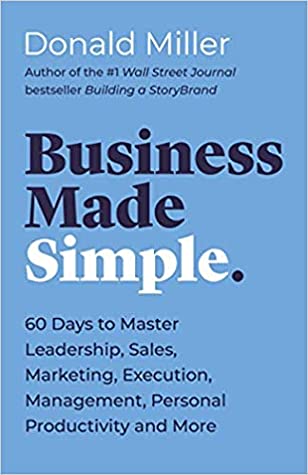 Donald Miller

Author of the #1 Wall Street Journal bestseller Building a StoryBrand

Business Made Simple.

60 Days to Master Leadership, Sales, Marketing, Execution, Management, Personal Productivity and More